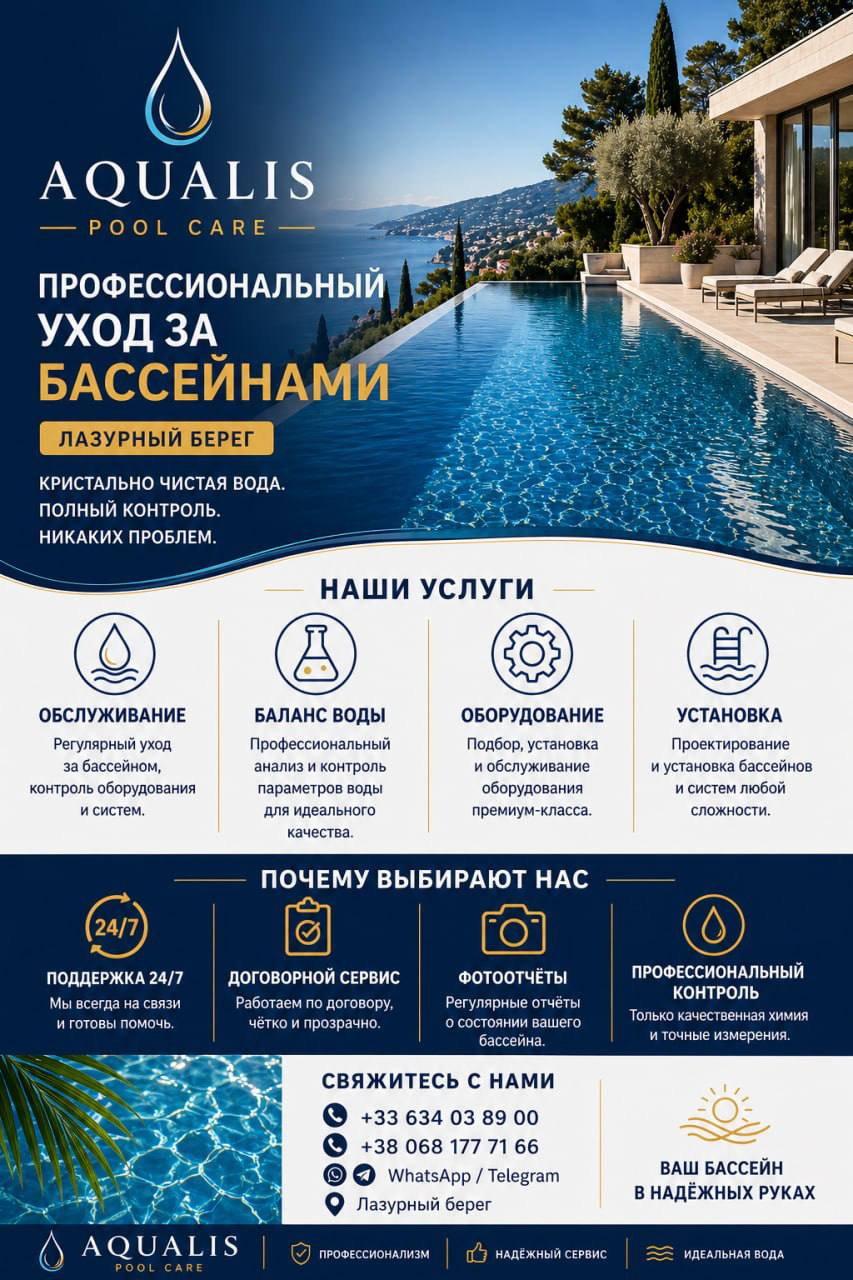 AQUALIS
POOL CARE

ПРОФЕССИОНАЛЬНЫЙ УХОД ЗА БАССЕЙНАМИ

ЛАЗУРНЫЙ БЕРЕГ

КРИСТАЛЬНО ЧИСТАЯ ВОДА.
ПОЛНЫЙ КОНТРОЛЬ.
НИКАКИХ ПРОБЛЕМ.

НАШИ УСЛУГИ

ОБСЛУЖИВАНИЕ
Регулярный уход за бассейном, контроль оборудования и систем.

БАЛАНС ВОДЫ
Профессиональный анализ и контроль параметров воды для идеального качества.

ОБОРУДОВАНИЕ
Подбор, установка и обслуживание оборудования премиум-класса.

УСТАНОВКА
Проектирование и установка бассейнов и систем любой сложности.

ПОЧЕМУ ВЫБИРАЮТ НАС

24/7
ПОДДЕРЖКА 24/7
Мы всегда на связи и готовы помочь.

ДОГОВОРНОЙ СЕРВИС
Работаем по договору, чётко и прозрачно.

ФОТООТЧЁТЫ
Регулярные отчёты о состоянии вашего бассейна.

ПРОФЕССИОНАЛЬНЫЙ КОНТРОЛЬ
Только качественная химия и точные измерения.

СВЯЖИТЕСЬ С НАМИ
+33 634 03 89 00
+38 068 177 71 66
WhatsApp / Telegram
Лазурный берег

ВАШ БАССЕЙН
В НАДЁЖНЫХ РУКАХ

AQUALIS
POOL CARE

ПРОФЕССИОНАЛИЗМ
НАДЁЖНЫЙ СЕРВИС
ИДЕАЛЬНАЯ ВОДА